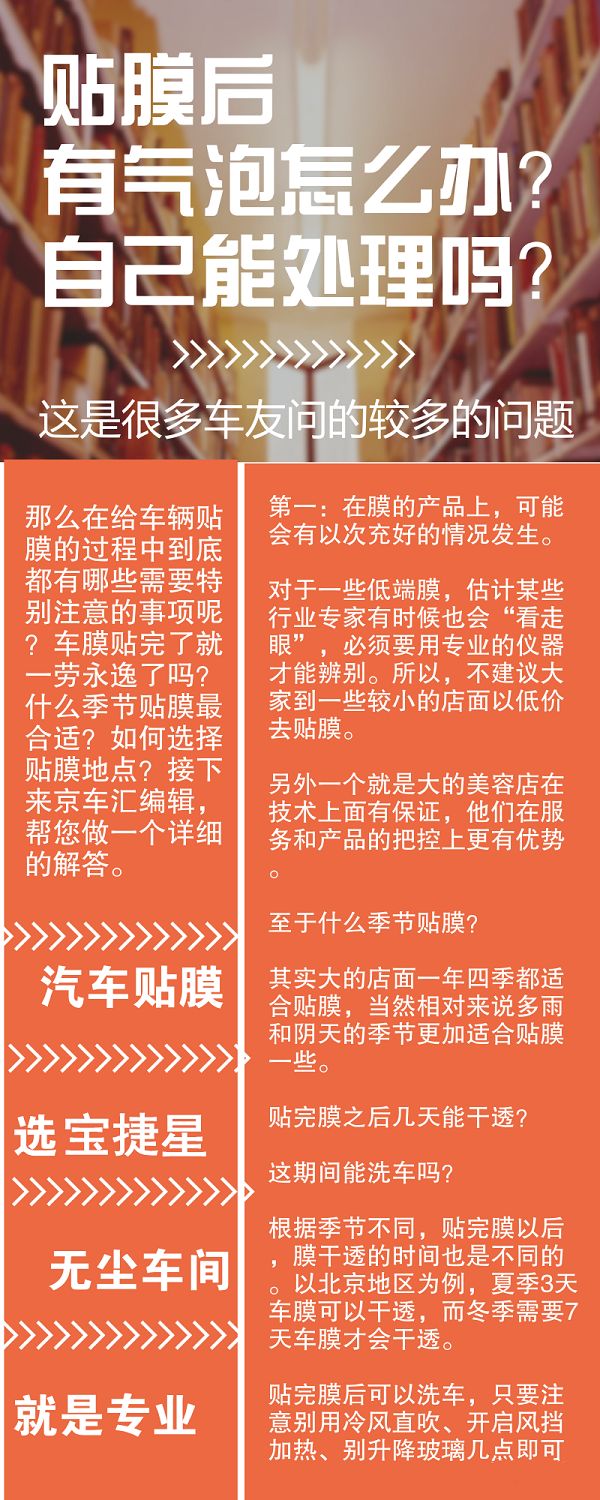 贴膜后
有气泡怎么办?
自己能处理吗?

>>>>>>>>>>>>>>>

这是很多车友问的较多的问题

那么在给车辆贴膜的过程中到底都有哪些需要特别注意的事项呢?车膜贴完了就一劳永逸了吗?什么季节贴膜最合适?如何选择贴膜地点?接下来京车汇编辑,帮您做一个详细的解答。

>>>>>>>>>>>>>>>

汽车贴膜

>>>>>>>>>>>>>>>

选宝捷星

>>>>>>>>>>>>>>>

无尘车间

>>>>>>>>>>>>>>>

就是专业

第一:在膜的产品上,可能会有以次充好的情况发生。

对于一些低端膜,估计某些行业专家有时候也会“看走眼”,必须要用专业的仪器才能辨别。所以,不建议大家到一些较小的店面以低价去贴膜。

另外一个就是大的美容店在技术上面有保证,他们在服务和产品的把控上更有优势。

至于什么季节贴膜?

其实大的店面一年四季都适合贴膜,当然相对来说多雨和阴天的季节更加适合贴膜一些。

贴完膜之后几天能干透?

这期间能洗车吗?

根据季节不同,贴完膜以后,膜干透的时间也是不同的。以北京地区为例,夏季3天车膜可以干透,而冬季需要7天车膜才会干透。

贴完膜后可以洗车,只要注意别用冷风直吹、开启风挡加热、别升降玻璃几点即可